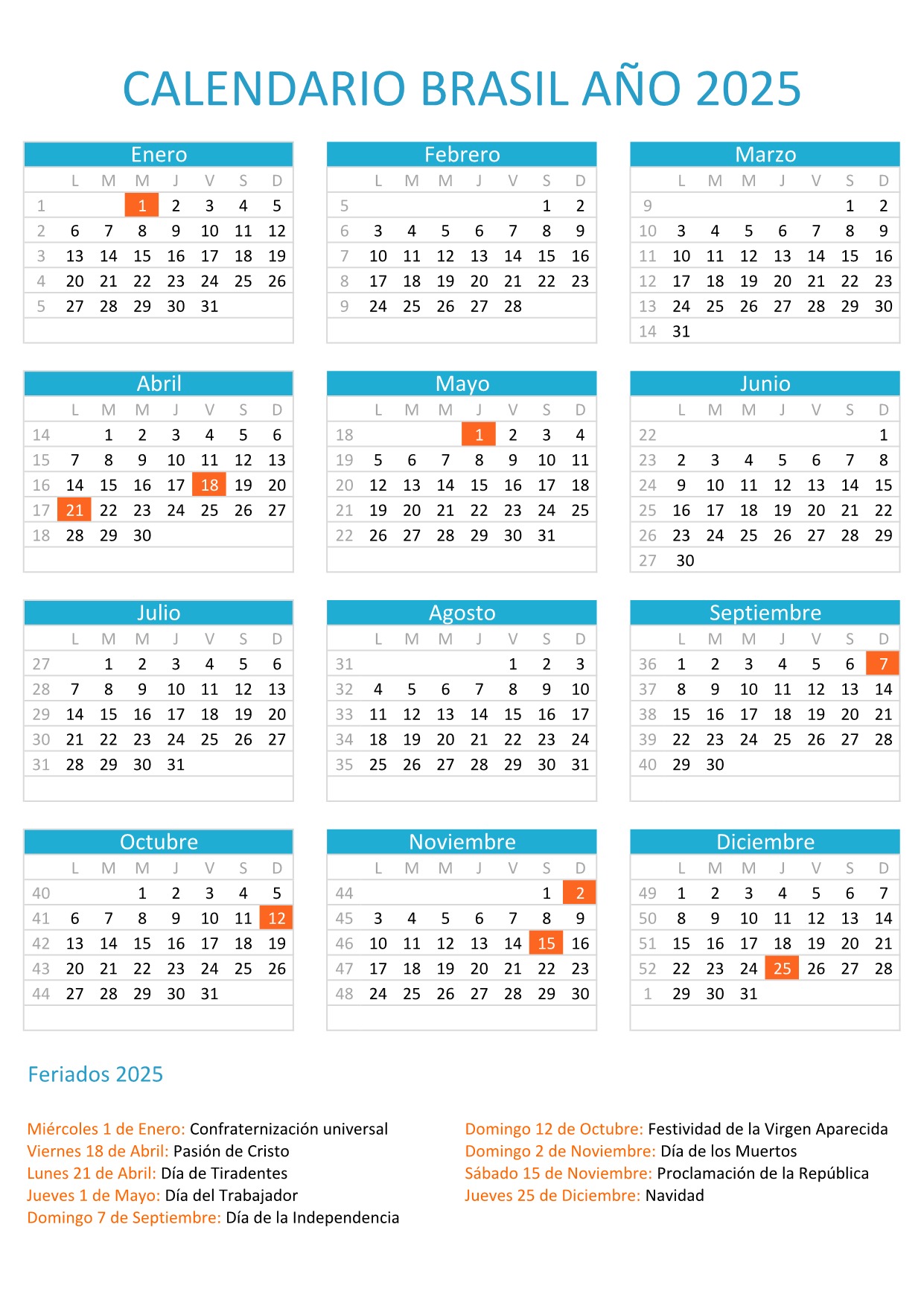 CALENDARIO BRASIL AÑO 2025

Enero

| | L | M | M | J | V | S | D |
|---|---|---|---|---|---|---|---|
| 1 | | | 1 | 2 | 3 | 4 | 5 |
| 2 | 6 | 7 | 8 | 9 | 10 | 11 | 12 |
| 3 | 13 | 14 | 15 | 16 | 17 | 18 | 19 |
| 4 | 20 | 21 | 22 | 23 | 24 | 25 | 26 |
| 5 | 27 | 28 | 29 | 30 | 31 | | |

Febrero

| | L | M | M | J | V | S | D |
|---|---|---|---|---|---|---|---|
| 5 | | | | | | 1 | 2 |
| 6 | 3 | 4 | 5 | 6 | 7 | 8 | 9 |
| 7 | 10 | 11 | 12 | 13 | 14 | 15 | 16 |
| 8 | 17 | 18 | 19 | 20 | 21 | 22 | 23 |
| 9 | 24 | 25 | 26 | 27 | 28 | | |

Marzo

| | L | M | M | J | V | S | D |
|---|---|---|---|---|---|---|---|
| 9 | | | | | | 1 | 2 |
| 10 | 3 | 4 | 5 | 6 | 7 | 8 | 9 |
| 11 | 10 | 11 | 12 | 13 | 14 | 15 | 16 |
| 12 | 17 | 18 | 19 | 20 | 21 | 22 | 23 |
| 13 | 24 | 25 | 26 | 27 | 28 | 29 | 30 |
| 14 | 31 | | | | | | |

Abril

| | L | M | M | J | V | S | D |
|---|---|---|---|---|---|---|---|
| 14 | | 1 | 2 | 3 | 4 | 5 | 6 |
| 15 | 7 | 8 | 9 | 10 | 11 | 12 | 13 |
| 16 | 14 | 15 | 16 | 17 | 18 | 19 | 20 |
| 17 | 21 | 22 | 23 | 24 | 25 | 26 | 27 |
| 18 | 28 | 29 | 30 | | | | |

Mayo

| | L | M | M | J | V | S | D |
|---|---|---|---|---|---|---|---|
| 18 | | | | 1 | 2 | 3 | 4 |
| 19 | 5 | 6 | 7 | 8 | 9 | 10 | 11 |
| 20 | 12 | 13 | 14 | 15 | 16 | 17 | 18 |
| 21 | 19 | 20 | 21 | 22 | 23 | 24 | 25 |
| 22 | 26 | 27 | 28 | 29 | 30 | 31 | |

Junio

| | L | M | M | J | V | S | D |
|---|---|---|---|---|---|---|---|
| 22 | | | | | | | 1 |
| 23 | 2 | 3 | 4 | 5 | 6 | 7 | 8 |
| 24 | 9 | 10 | 11 | 12 | 13 | 14 | 15 |
| 25 | 16 | 17 | 18 | 19 | 20 | 21 | 22 |
| 26 | 23 | 24 | 25 | 26 | 27 | 28 | 29 |
| 27 | 30 | | | | | | |

Julio

| | L | M | M | J | V | S | D |
|---|---|---|---|---|---|---|---|
| 27 | | 1 | 2 | 3 | 4 | 5 | 6 |
| 28 | 7 | 8 | 9 | 10 | 11 | 12 | 13 |
| 29 | 14 | 15 | 16 | 17 | 18 | 19 | 20 |
| 30 | 21 | 22 | 23 | 24 | 25 | 26 | 27 |
| 31 | 28 | 29 | 30 | 31 | | | |

Agosto

| | L | M | M | J | V | S | D |
|---|---|---|---|---|---|---|---|
| 31 | | | | | 1 | 2 | 3 |
| 32 | 4 | 5 | 6 | 7 | 8 | 9 | 10 |
| 33 | 11 | 12 | 13 | 14 | 15 | 16 | 17 |
| 34 | 18 | 19 | 20 | 21 | 22 | 23 | 24 |
| 35 | 25 | 26 | 27 | 28 | 29 | 30 | 31 |

Septiembre

| | L | M | M | J | V | S | D |
|---|---|---|---|---|---|---|---|
| 36 | 1 | 2 | 3 | 4 | 5 | 6 | 7 |
| 37 | 8 | 9 | 10 | 11 | 12 | 13 | 14 |
| 38 | 15 | 16 | 17 | 18 | 19 | 20 | 21 |
| 39 | 22 | 23 | 24 | 25 | 26 | 27 | 28 |
| 40 | 29 | 30 | | | | | |

Octubre

| | L | M | M | J | V | S | D |
|---|---|---|---|---|---|---|---|
| 40 | | | 1 | 2 | 3 | 4 | 5 |
| 41 | 6 | 7 | 8 | 9 | 10 | 11 | 12 |
| 42 | 13 | 14 | 15 | 16 | 17 | 18 | 19 |
| 43 | 20 | 21 | 22 | 23 | 24 | 25 | 26 |
| 44 | 27 | 28 | 29 | 30 | 31 | | |

Noviembre

| | L | M | M | J | V | S | D |
|---|---|---|---|---|---|---|---|
| 44 | | | | | | 1 | 2 |
| 45 | 3 | 4 | 5 | 6 | 7 | 8 | 9 |
| 46 | 10 | 11 | 12 | 13 | 14 | 15 | 16 |
| 47 | 17 | 18 | 19 | 20 | 21 | 22 | 23 |
| 48 | 24 | 25 | 26 | 27 | 28 | 29 | 30 |

Diciembre

| | L | M | M | J | V | S | D |
|---|---|---|---|---|---|---|---|
| 49 | 1 | 2 | 3 | 4 | 5 | 6 | 7 |
| 50 | 8 | 9 | 10 | 11 | 12 | 13 | 14 |
| 51 | 15 | 16 | 17 | 18 | 19 | 20 | 21 |
| 52 | 22 | 23 | 24 | 25 | 26 | 27 | 28 |
| 1 | 29 | 30 | 31 | | | | |

Feriados 2025

Miércoles 1 de Enero: Confraternización universal
Viernes 18 de Abril: Pasión de Cristo
Lunes 21 de Abril: Día de Tiradentes
Jueves 1 de Mayo: Día del Trabajador
Domingo 7 de Septiembre: Día de la Independencia

Domingo 12 de Octubre: Festividad de la Virgen Aparecida
Domingo 2 de Noviembre: Día de los Muertos
Sábado 15 de Noviembre: Proclamación de la República
Jueves 25 de Diciembre: Navidad